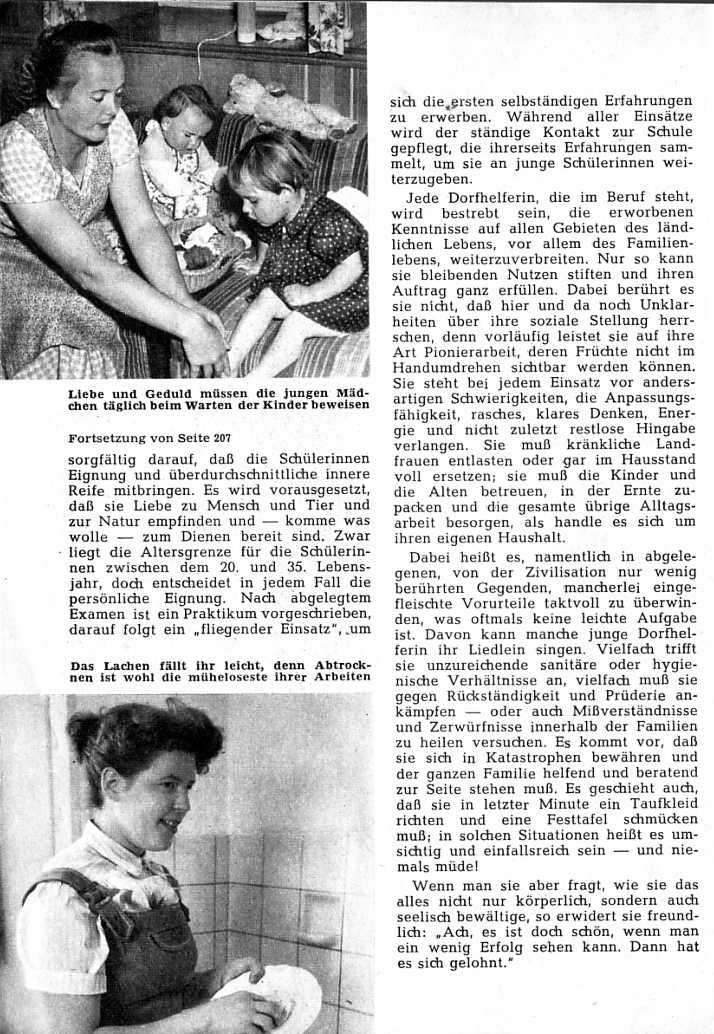 Liebe und Geduld müssen die jungen Mädchen täglich beim Warten der Kinder beweisen

Fortsetzung von Seite 207

sorgfältig darauf, daß die Schülerinnen Eignung und überdurchschnittliche innere Reife mitbringen. Es wird vorausgesetzt, daß sie Liebe zu Mensch und Tier und zur Natur empfinden und — komme was wolle — zum Dienen bereit sind. Zwar liegt die Altersgrenze für die Schülerinnen zwischen dem 20. und 35. Lebensjahr, doch entscheidet in jedem Fall die persönliche Eignung. Nach abgelegtem Examen ist ein Praktikum vorgeschrieben, darauf folgt ein „fliegender Einsatz", um

Das Lachen fällt ihr leicht, denn Abtrocknen ist wohl die müheloseste ihrer Arbeiten

sich die ersten selbständigen Erfahrungen zu erwerben. Während aller Einsätze wird der ständige Kontakt zur Schule gepflegt, die ihrerseits Erfahrungen sammelt, um sie an junge Schülerinnen weiterzugeben.

Jede Dorfhelferin, die im Beruf steht, wird bestrebt sein, die erworbenen Kenntnisse auf allen Gebieten des ländlichen Lebens, vor allem des Familienlebens, weiterzuverbreiten. Nur so kann sie bleibenden Nutzen stiften und ihren Auftrag ganz erfüllen. Dabei berührt es sie nicht, daß hier und da noch Unklarheiten über ihre soziale Stellung herrschen, denn vorläufig leistet sie auf ihre Art Pionierarbeit, deren Früchte nicht im Handumdrehen sichtbar werden können. Sie steht bei jedem Einsatz vor andersartigen Schwierigkeiten, die Anpassungsfähigkeit, rasches, klares Denken, Energie und nicht zuletzt restlose Hingabe verlangen. Sie muß kränkliche Landfrauen entlasten oder gar im Hausstand voll ersetzen; sie muß die Kinder und die Alten betreuen, in der Ernte zupacken und die gesamte übrige Alltagsarbeit besorgen, als handle es sich um ihren eigenen Haushalt.

Dabei heißt es, namentlich in abgelegenen, von der Zivilisation nur wenig berührten Gegenden, mancherlei eingefleischte Vorurteile taktvoll zu überwinden, was oftmals keine leichte Aufgabe ist. Davon kann manche junge Dorfhelferin ihr Liedlein singen. Vielfach trifft sie unzureichende sanitäre oder hygienische Verhältnisse an, vielfach muß sie gegen Rückständigkeit und Prüderie ankämpfen — oder auch Mißverständnisse und Zerwürfnisse innerhalb der Familien zu heilen versuchen. Es kommt vor, daß sie sich in Katastrophen bewähren und der ganzen Familie helfend und beratend zur Seite stehen muß. Es geschieht auch, daß sie in letzter Minute ein Taufkleid richten und eine Festtafel schmücken muß; in solchen Situationen heißt es umsichtig und einfallsreich sein — und niemals müde!

Wenn man sie aber fragt, wie sie das alles nicht nur körperlich, sondern auch seelisch bewältige, so erwidert sie freundlich: „Ach, es ist doch schön, wenn man ein wenig Erfolg sehen kann. Dann hat es sich gelohnt."